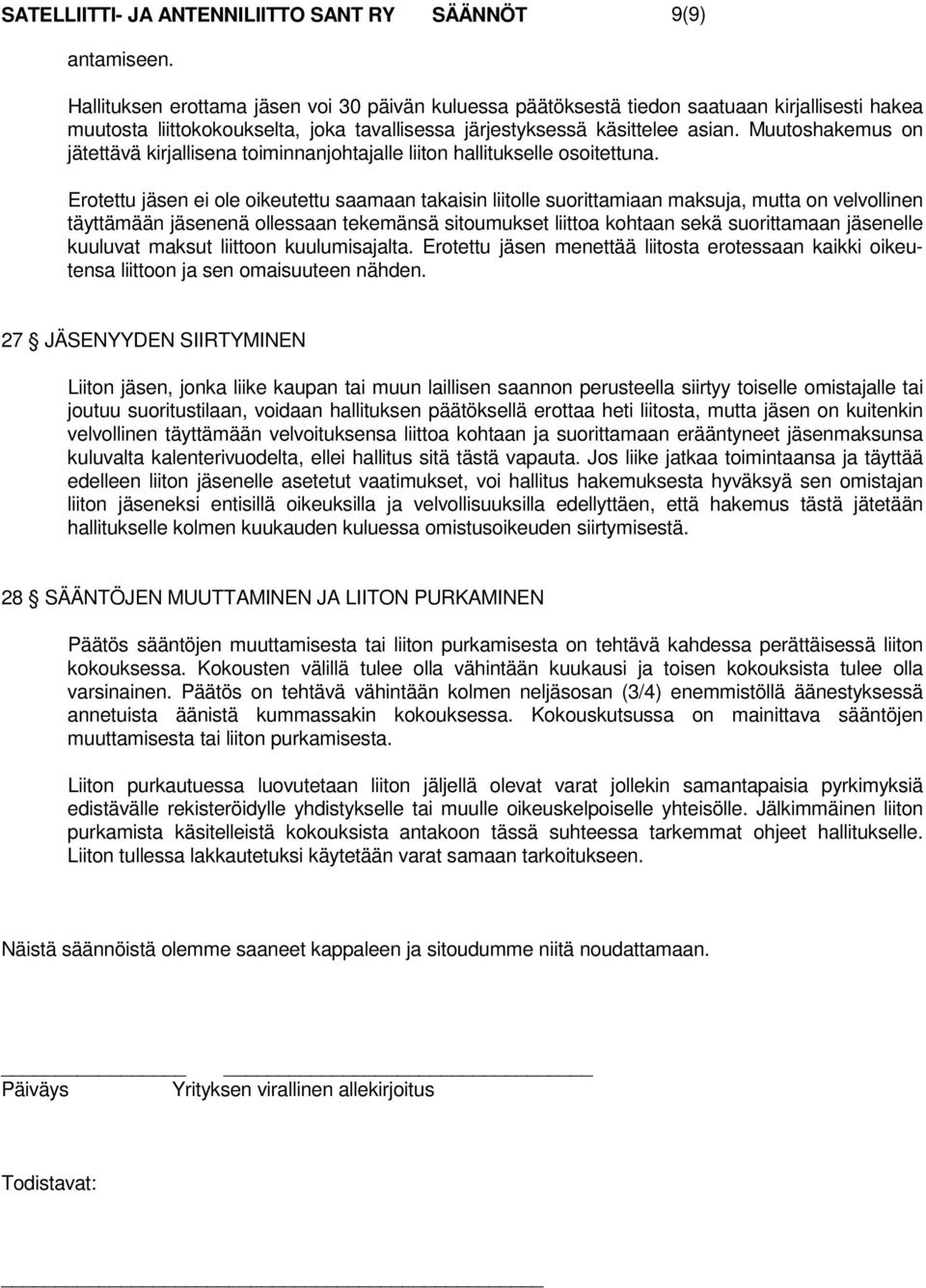 SATELLIITTI- JA ANTENNILIITTO SANT RY SÄÄNNÖT 9(9)

antamiseen.

Hallituksen erottama jäsen voi 30 päivän kuluessa päätöksestä tiedon saatuaan kirjallisesti hakea muutosta liittokokoukselta, joka tavallisessa järjestyksessä käsittelee asian. Muutoshakemus on jätettävä kirjallisena toiminnanjohtajalle liiton hallitukselle osoitettuna.

Erotettu jäsen ei ole oikeutettu saamaan takaisin liitolle suorittamiaan maksuja, mutta on velvollinen täyttämään jäsenenä ollessaan tekemänsä sitoumukset liittoa kohtaan sekä suorittamaan jäsenelle kuuluvat maksut liittoon kuulumisajalta. Erotettu jäsen menettää liitosta erotessaan kaikki oikeutensa liittoon ja sen omaisuuteen nähden.

27 § JÄSENYYDEN SIIRTYMINEN

Liiton jäsen, jonka liike kaupan tai muun laillisen saannon perusteella siirtyy toiselle omistajalle tai joutuu suoritustilaan, voidaan hallituksen päätöksellä erottaa heti liitosta, mutta jäsen on kuitenkin velvollinen täyttämään velvoituksensa liittoa kohtaan ja suorittamaan erääntyneet jäsenmaksunsa kuluvalta kalenterivuodelta, ellei hallitus sitä tästä vapauta. Jos liike jatkaa toimintaansa ja täyttää edelleen liiton jäsenelle asetetut vaatimukset, voi hallitus hakemuksesta hyväksyä sen omistajan liiton jäseneksi entisillä oikeuksilla ja velvollisuuksilla edellyttäen, että hakemus tästä jätetään hallitukselle kolmen kuukauden kuluessa omistusoikeuden siirtymisestä.

28 § SÄÄNTÖJEN MUUTTAMINEN JA LIITON PURKAMINEN

Päätös sääntöjen muuttamisesta tai liiton purkamisesta on tehtävä kahdessa perättäisessä liiton kokouksessa. Kokousten välillä tulee olla vähintään kuukausi ja toisen kokouksista tulee olla varsinainen. Päätös on tehtävä vähintään kolmen neljäsosan (3/4) enemmistöllä äänestyksessä annetuista äänistä kummassakin kokouksessa. Kokouskutsussa on mainittava sääntöjen muuttamisesta tai liiton purkamisesta.

Liiton purkautuessa luovutetaan liiton jäljellä olevat varat jollekin samantapaisia pyrkimyksiä edistävälle rekisteröidylle yhdistykselle tai muulle oikeuskelpoiselle yhteisölle. Jälkimmäinen liiton purkamista käsitelleistä kokouksista antakoon tässä suhteessa tarkemmat ohjeet hallitukselle. Liiton tullessa lakkautetuksi käytetään varat samaan tarkoitukseen.

Näistä säännöistä olemme saaneet kappaleen ja sitoudumme niitä noudattamaan.

Päiväys Yrityksen virallinen allekirjoitus

Todistavat: